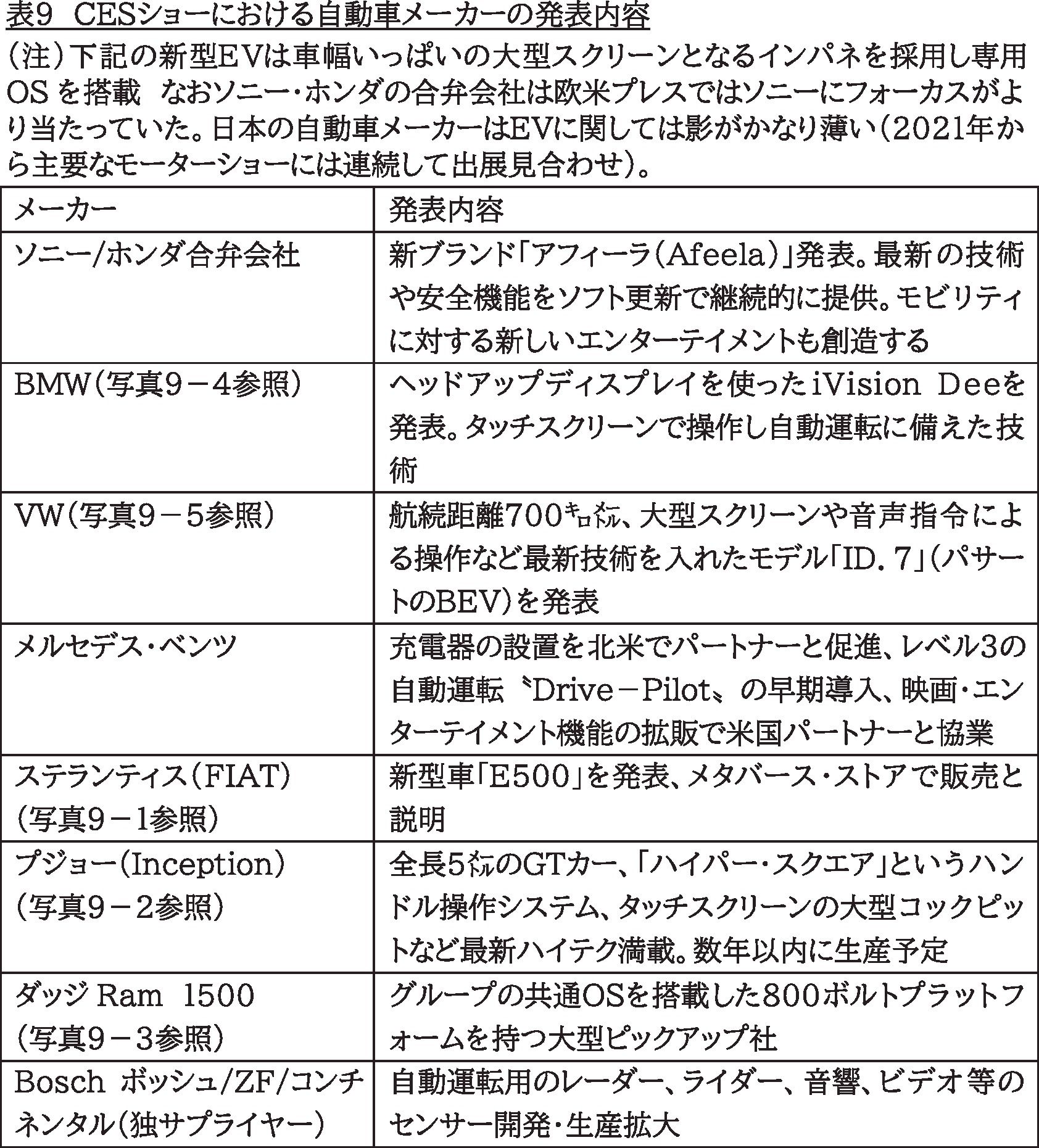 表9 CESショーにおける自動車メーカーの発表内容

（注）下記の新型EVは車幅いっぱいの大型スクリーンとなるインパネを採用し専用OS を搭載 なおソニー・ホンダの合弁会社は欧米プレスではソニーにフォーカスがより当たっていた。日本の自動車メーカーはEVに関しては影がかなり薄い（2021年から主要なモーターショーには連続して出展見合わせ）。

| メーカー | 発表内容 |
|---|---|
| ソニー/ホンダ合弁会社 | 新ブランド「アフィーラ（Afeela）」発表。最新の技術や安全機能をソフト更新で継続的に提供。モビリティに対する新しいエンターテイメントも創造する |
| BMW（写真9－4参照） | ヘッドアップディスプレイを使ったiVision Deeを発表。タッチスクリーンで操作し自動運転に備えた技術 |
| VW（写真9－5参照） | 航続距離700㌔㍍、大型スクリーンや音声指令による操作など最新技術を入れたモデル「ID．7」（パサートのBEV）を発表 |
| メルセデス・ベンツ | 充電器の設置を北米でパートナーと促進、レベル3の自動運転〝Drive－Pilot〟の早期導入、映画・エンターテイメント機能の拡販で米国パートナーと協業 |
| ステランティス（FIAT）（写真9－1参照） | 新型車「E500」を発表、メタバース・ストアで販売と説明 |
| プジョー（Inception）（写真9－2参照） | 全長5㍍のGTカー、「ハイパー・スクエア」というハンドル操作システム、タッチスクリーンの大型コックピットなど最新ハイテク満載。数年以内に生産予定 |
| ダッジ Ram 1500（写真9－3参照） | グループの共通OSを搭載した800ボルトプラットフォームを持つ大型ピックアップ社 |
| Bosch ボッシュ/ZF/コンチネンタル（独サプライヤー） | 自動運転用のレーダー、ライダー、音響、ビデオ等のセンサー開発・生産拡大 |